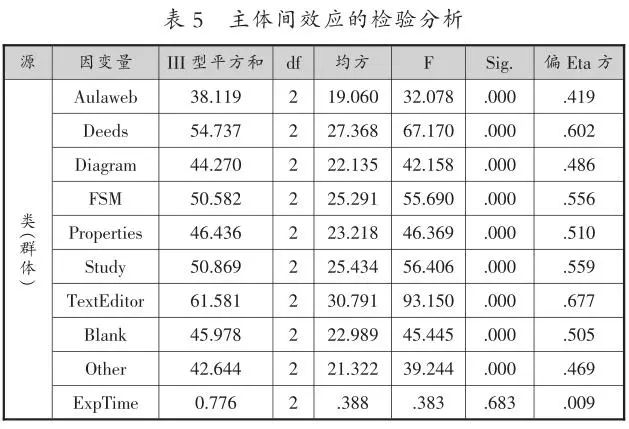 表5 主体间效应的检验分析

| 源 | 因变量 | III型平方和 | df | 均方 | F | Sig. | 偏Eta方 |
|---|---|---|---|---|---|---|---|
| 类(群体) | Aulaweb | 38.119 | 2 | 19.060 | 32.078 | .000 | .419 |
| | Deeds | 54.737 | 2 | 27.368 | 67.170 | .000 | .602 |
| | Diagram | 44.270 | 2 | 22.135 | 42.158 | .000 | .486 |
| | FSM | 50.582 | 2 | 25.291 | 55.690 | .000 | .556 |
| | Properties | 46.436 | 2 | 23.218 | 46.369 | .000 | .510 |
| | Study | 50.869 | 2 | 25.434 | 56.406 | .000 | .559 |
| | TextEditor | 61.581 | 2 | 30.791 | 93.150 | .000 | .677 |
| | Blank | 45.978 | 2 | 22.989 | 45.445 | .000 | .505 |
| | Other | 42.644 | 2 | 21.322 | 39.244 | .000 | .469 |
| | ExpTime | 0.776 | 2 | .388 | .383 | .683 | .009 |